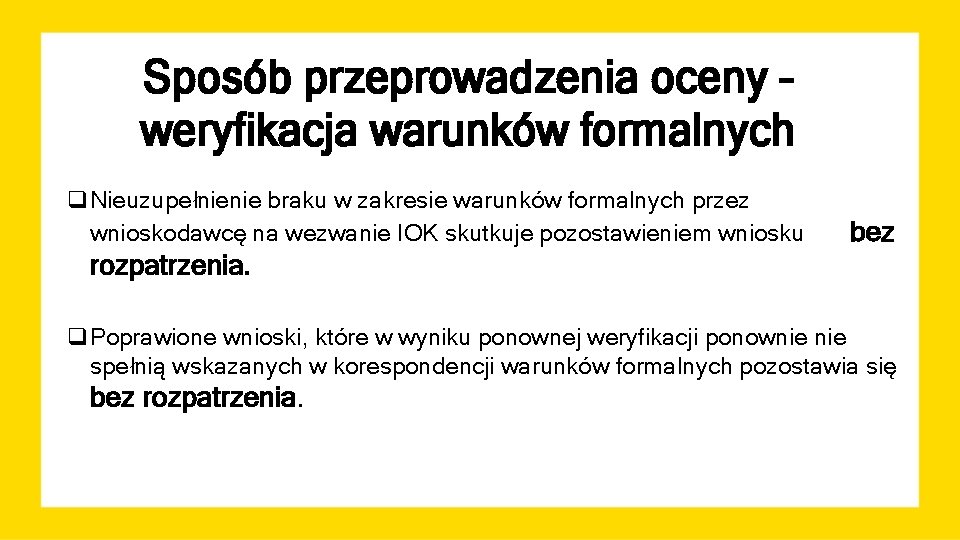 Sposób przeprowadzenia oceny – weryfikacja warunków formalnych

❑ Nieuzupełnienie braku w zakresie warunków formalnych przez wnioskodawcę na wezwanie IOK skutkuje pozostawieniem wniosku bez rozpatrzenia.

❑ Poprawione wnioski, które w wyniku ponownej weryfikacji ponownie nie spełnią wskazanych w korespondencji warunków formalnych pozostawia się bez rozpatrzenia.